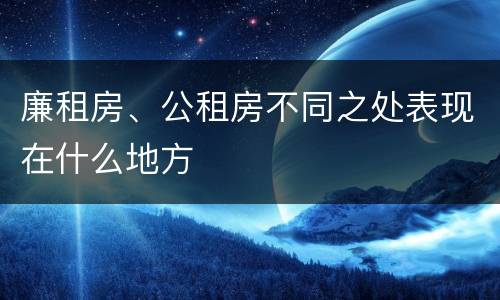 廉租房、公租房不同之处表现在什么地方